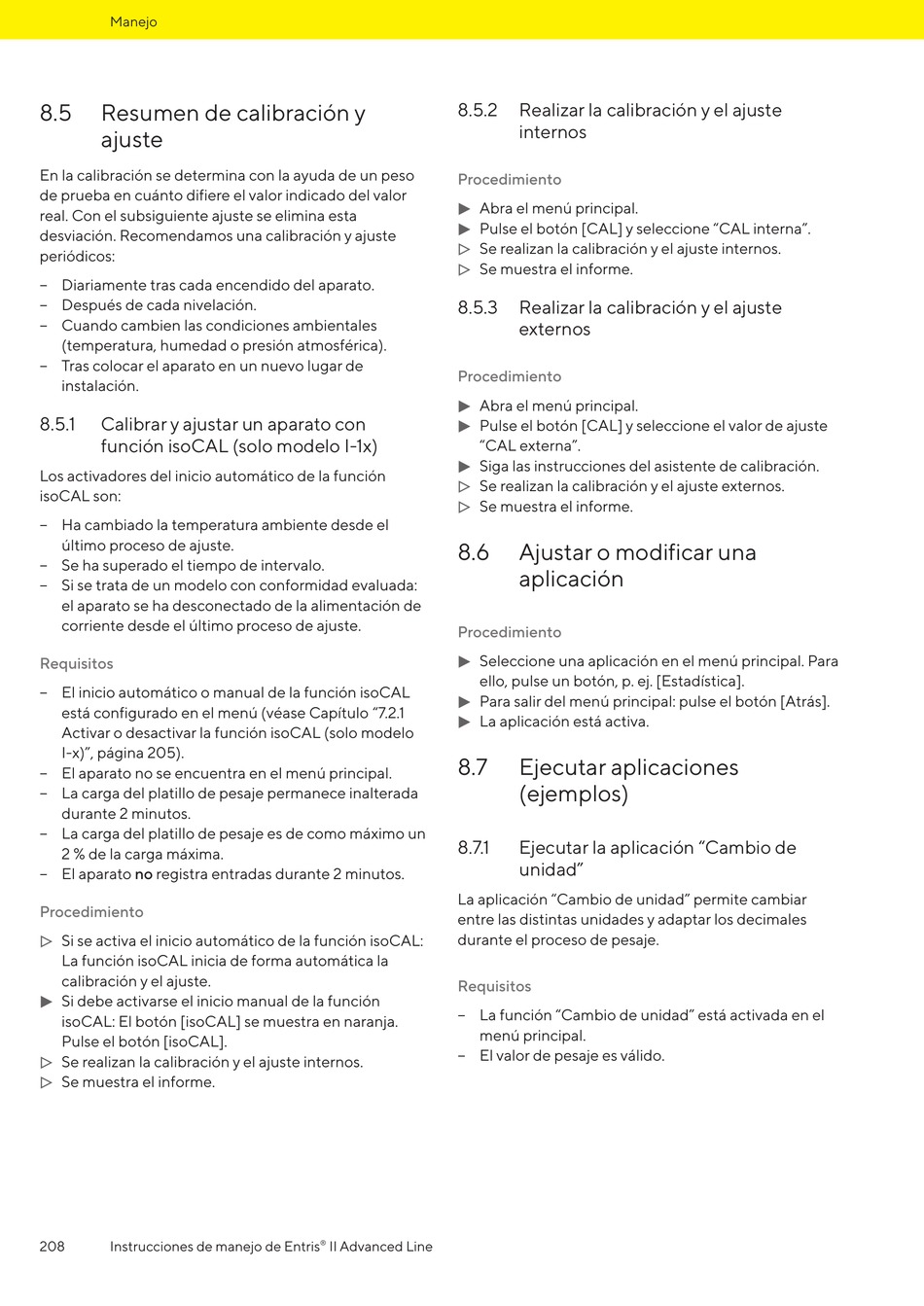 Manejo

8.5 Resumen de calibración y ajuste

En la calibración se determina con la ayuda de un peso de prueba en cuánto difiere el valor indicado del valor real. Con el subsiguiente ajuste se elimina esta desviación. Recomendamos una calibración y ajuste periódicos:

– Diariamente tras cada encendido del aparato.
– Después de cada nivelación.
– Cuando cambien las condiciones ambientales (temperatura, humedad o presión atmosférica).
– Tras colocar el aparato en un nuevo lugar de instalación.

8.5.1 Calibrar y ajustar un aparato con función isoCAL (solo modelo I-1x)

Los activadores del inicio automático de la función isoCAL son:

– Ha cambiado la temperatura ambiente desde el último proceso de ajuste.
– Se ha superado el tiempo de intervalo.
– Si se trata de un modelo con conformidad evaluada: el aparato se ha desconectado de la alimentación de corriente desde el último proceso de ajuste.

Requisitos

– El inicio automático o manual de la función isoCAL está configurado en el menú (véase Capítulo “7.2.1 Activar o desactivar la función isoCAL (solo modelo I-x)”, página 205).
– El aparato no se encuentra en el menú principal.
– La carga del platillo de pesaje permanece inalterada durante 2 minutos.
– La carga del platillo de pesaje es de como máximo un 2 % de la carga máxima.
– El aparato no registra entradas durante 2 minutos.

Procedimiento

▷ Si se activa el inicio automático de la función isoCAL: La función isoCAL inicia de forma automática la calibración y el ajuste.
▶ Si debe activarse el inicio manual de la función isoCAL: El botón [isoCAL] se muestra en naranja. Pulse el botón [isoCAL].
▷ Se realizan la calibración y el ajuste internos.
▷ Se muestra el informe.

8.5.2 Realizar la calibración y el ajuste internos

Procedimiento

▶ Abra el menú principal.
▶ Pulse el botón [CAL] y seleccione “CAL interna”.
▷ Se realizan la calibración y el ajuste internos.
▷ Se muestra el informe.

8.5.3 Realizar la calibración y el ajuste externos

Procedimiento

▶ Abra el menú principal.
▶ Pulse el botón [CAL] y seleccione el valor de ajuste “CAL externa”.
▶ Siga las instrucciones del asistente de calibración.
▷ Se realizan la calibración y el ajuste externos.
▷ Se muestra el informe.

8.6 Ajustar o modificar una aplicación

Procedimiento

▶ Seleccione una aplicación en el menú principal. Para ello, pulse un botón, p. ej. [Estadística].
▶ Para salir del menú principal: pulse el botón [Atrás].
▶ La aplicación está activa.

8.7 Ejecutar aplicaciones (ejemplos)

8.7.1 Ejecutar la aplicación “Cambio de unidad”

La aplicación “Cambio de unidad” permite cambiar entre las distintas unidades y adaptar los decimales durante el proceso de pesaje.

Requisitos

– La función “Cambio de unidad” está activada en el menú principal.
– El valor de pesaje es válido.

208 Instrucciones de manejo de Entris® II Advanced Line